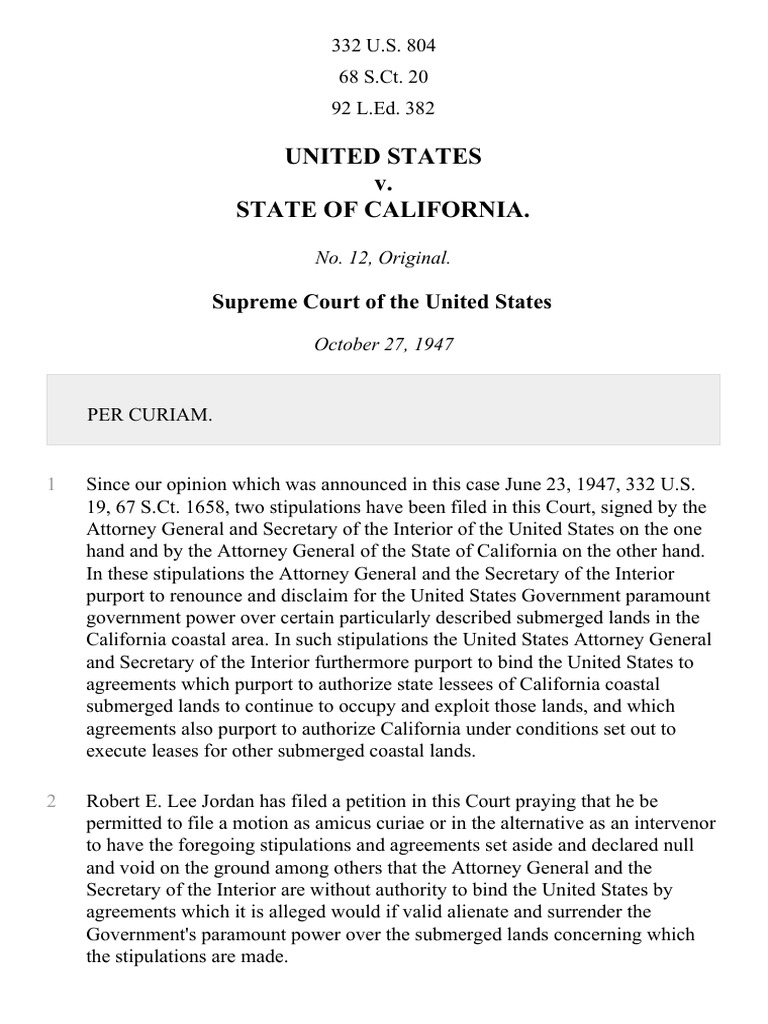 332 U.S. 804
68 S.Ct. 20
92 L.Ed. 382

UNITED STATES
v.
STATE OF CALIFORNIA.

No. 12, Original.

Supreme Court of the United States

October 27, 1947

PER CURIAM.

1 Since our opinion which was announced in this case June 23, 1947, 332 U.S. 19, 67 S.Ct. 1658, two stipulations have been filed in this Court, signed by the Attorney General and Secretary of the Interior of the United States on the one hand and by the Attorney General of the State of California on the other hand. In these stipulations the Attorney General and the Secretary of the Interior purport to renounce and disclaim for the United States Government paramount government power over certain particularly described submerged lands in the California coastal area. In such stipulations the United States Attorney General and Secretary of the Interior furthermore purport to bind the United States to agreements which purport to authorize state lessees of California coastal submerged lands to continue to occupy and exploit those lands, and which agreements also purport to authorize California under conditions set out to execute leases for other submerged coastal lands.

2 Robert E. Lee Jordan has filed a petition in this Court praying that he be permitted to file a motion as amicus curiae or in the alternative as an intervenor to have the foregoing stipulations and agreements set aside and declared null and void on the ground among others that the Attorney General and the Secretary of the Interior are without authority to bind the United States by agreements which it is alleged would if valid alienate and surrender the Government's paramount power over the submerged lands concerning which the stipulations are made.